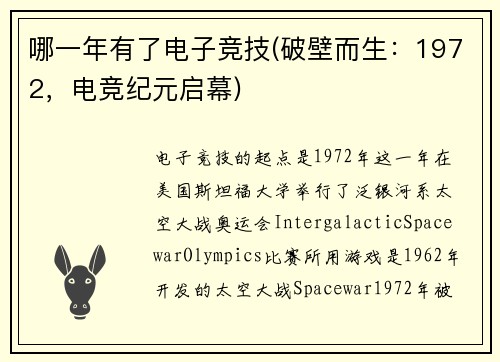 哪一年有了电子竞技(破壁而生：1972，电竞纪元启幕)

电子竞技的起点是1972年这一年在美国斯坦福大学举行了泛银河系太空大战奥运会IntergalacticSpacewarOlympics比赛所用游戏是1962年开发的太空大战Spacewar1972年被